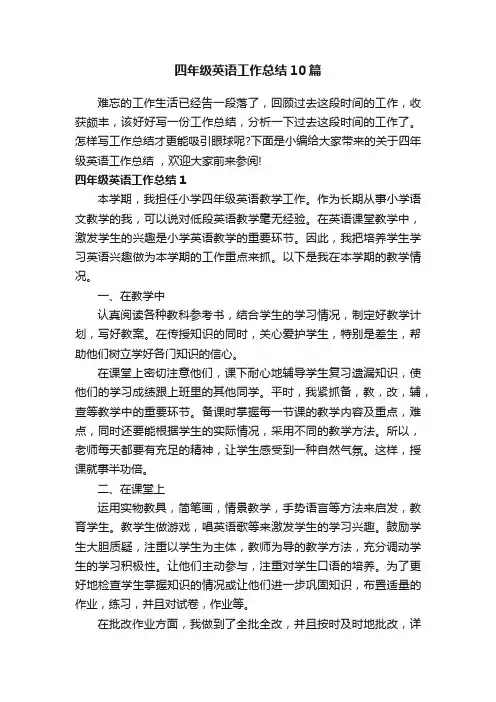 四年级英语工作总结10篇

难忘的工作生活已经告一段落了，回顾过去这段时间的工作，收获颇丰，该好好写一份工作总结，分析一下过去这段时间的工作了。怎样写工作总结才更能吸引眼球呢?下面是小编给大家带来的关于四年级英语工作总结，欢迎大家前来参阅!

四年级英语工作总结1

本学期，我担任小学四年级英语教学工作。作为长期从事小学语文教学的我，可以说对低段英语教学毫无经验。在英语课堂教学中，激发学生的兴趣是小学英语教学的重要环节。因此，我把培养学生学习英语兴趣做为本学期的工作重点来抓。以下是我在本学期的教学情况。

一、在教学中

认真阅读各种教科参考书，结合学生的学习情况，制定好教学计划，写好教案。在传授知识的同时，关心爱护学生，特别是差生，帮助他们树立学好各门知识的信心。

在课堂上密切注意他们，课下耐心地辅导学生复习遗漏知识，使他们的学习成绩跟上班里的其他同学。平时，我紧抓备，教，改，辅，查等教学中的重要环节。备课时掌握每一节课的教学内容及重点，难点，同时还要能根据学生的实际情况，采用不同的教学方法。所以，老师每天都要有充足的精神，让学生感受到一种自然气氛。这样，授课就事半功倍。

二、在课堂上

运用实物教具，简笔画，情景教学，手势语言等方法来启发，教育学生。教学生做游戏，唱英语歌等来激发学生的学习兴趣。鼓励学生大胆质疑，注重以学生为主体，教师为导的教学方法，充分调动学生的学习积极性。让他们主动参与，注重对学生口语的培养。为了更好地检查学生掌握知识的情况或让他们进一步巩固知识，布置适量的作业，练习，并且对试卷，作业等。

在批改作业方面，我做到了全批全改，并且按时及时地批改，详